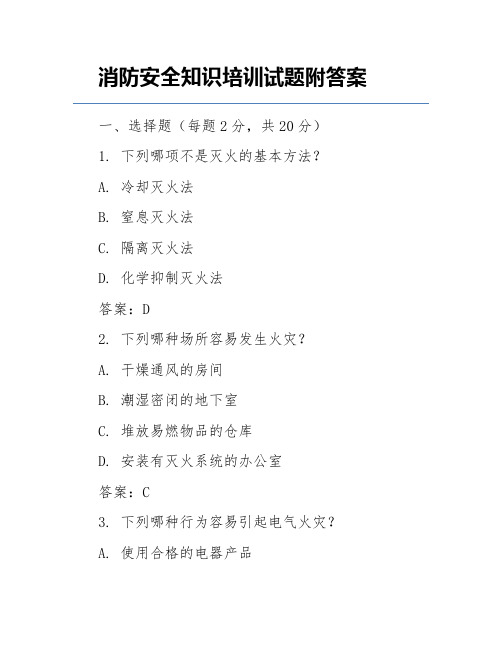 消防安全知识培训试题附答案

一、选择题（每题 2 分，共 20 分）

1. 下列哪项不是灭火的基本方法？

A. 冷却灭火法

B. 窒息灭火法

C. 隔离灭火法

D. 化学抑制灭火法

答案：D

2. 下列哪种场所容易发生火灾？

A. 干燥通风的房间

B. 潮湿密闭的地下室

C. 堆放易燃物品的仓库

D. 安装有灭火系统的办公室

答案：C

3. 下列哪种行为容易引起电气火灾？

A. 使用合格的电器产品